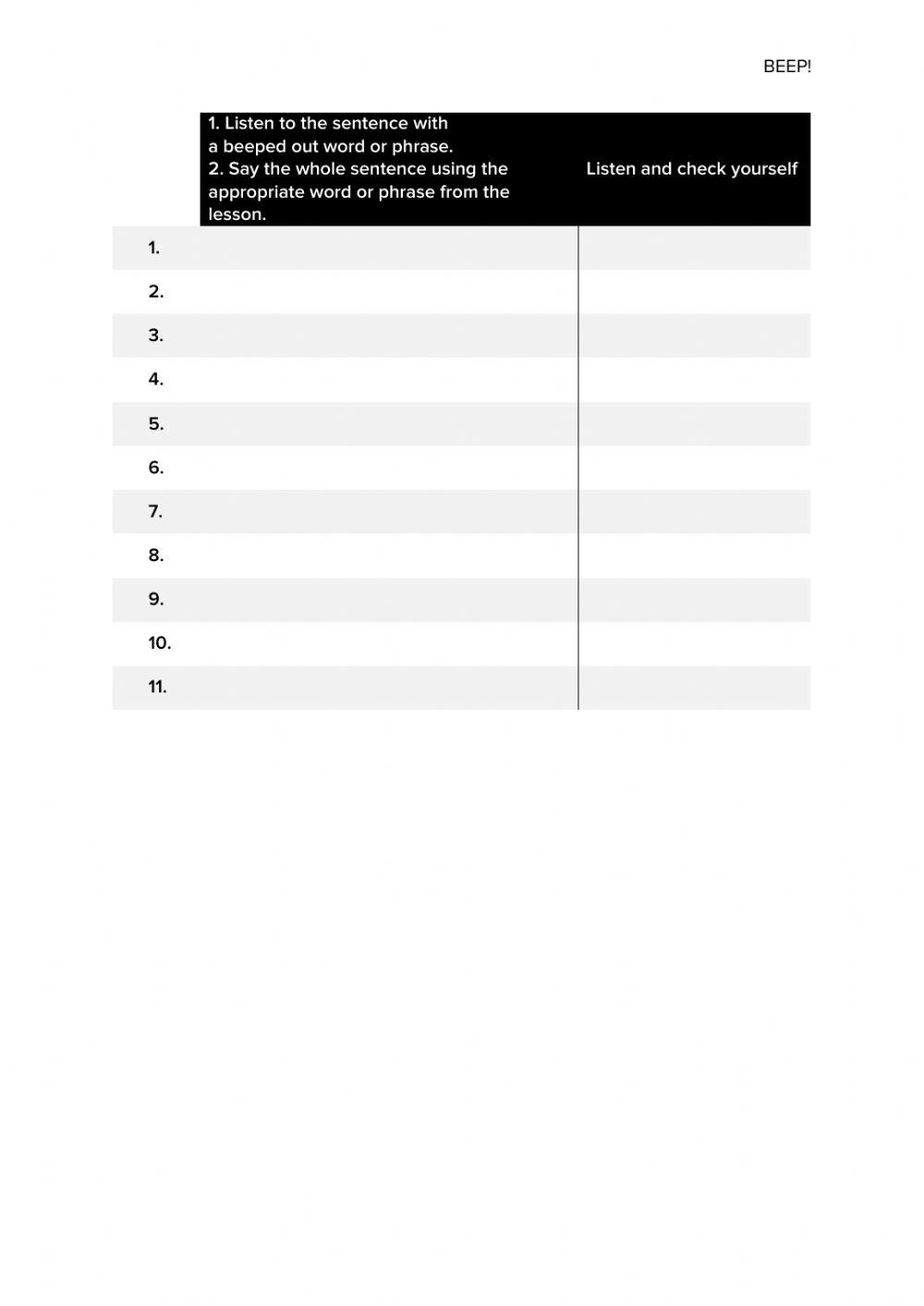 BEEP!

|  | 1. Listen to the sentence with a beeped out word or phrase. 2. Say the whole sentence using the appropriate word or phrase from the lesson. | Listen and check yourself |
|---|---|---|
| 1. |  |  |
| 2. |  |  |
| 3. |  |  |
| 4. |  |  |
| 5. |  |  |
| 6. |  |  |
| 7. |  |  |
| 8. |  |  |
| 9. |  |  |
| 10. |  |  |
| 11. |  |  |